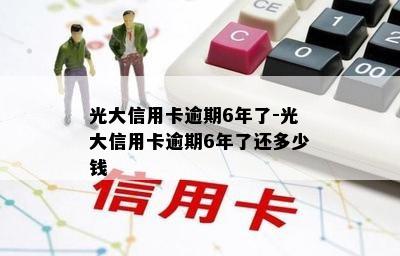 CE

C

1

2

0

00

光大信用卡逾期6年了-光大信用卡逾期6年了还多少钱

信用卡